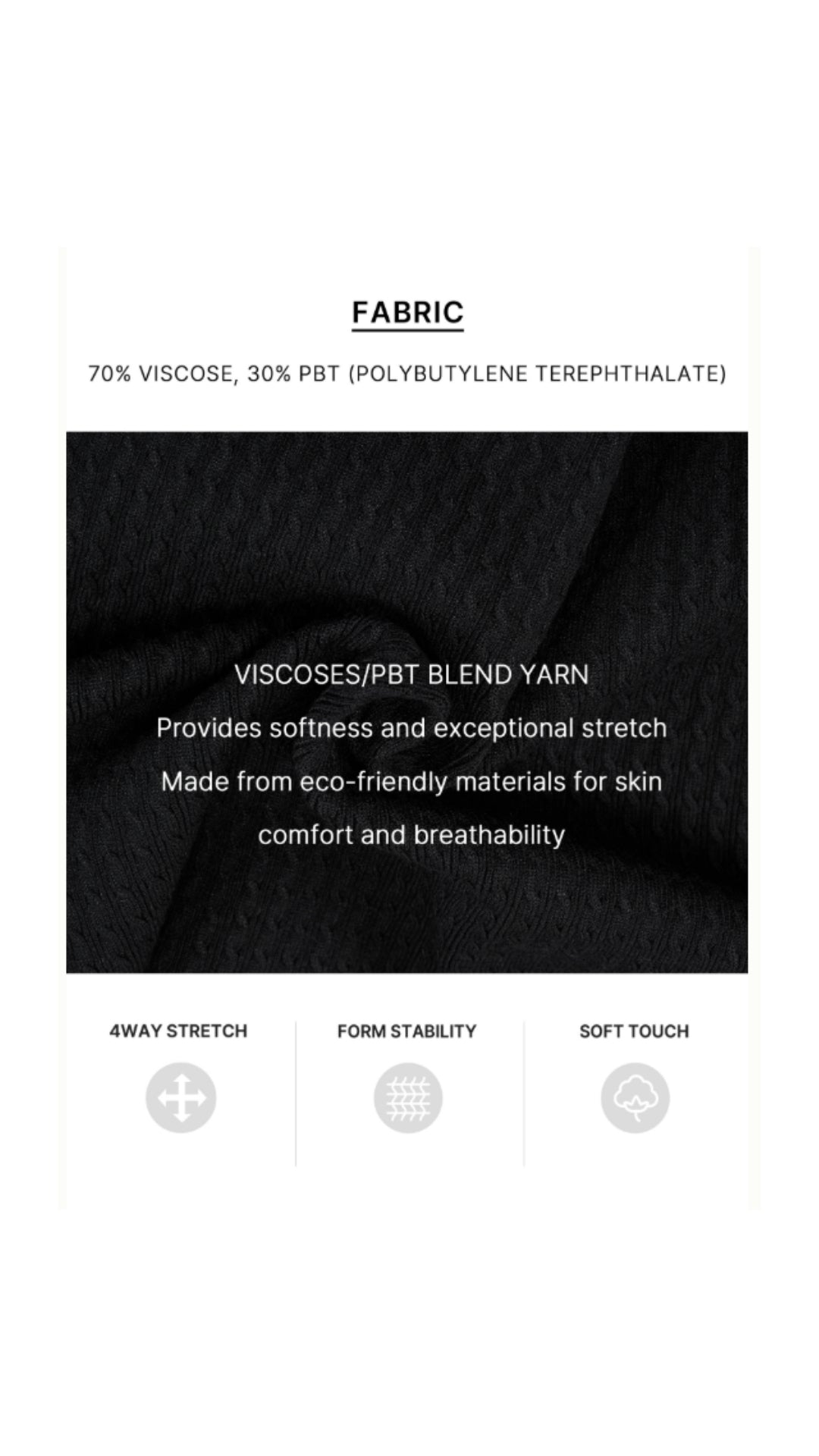 FABRIC

70% VISCOSE, 30% PBT (POLYBUTYLENE TEREPHTHALATE)

VISCOSES/PBT BLEND YARN

Provides softness and exceptional stretch

Made from eco-friendly materials for skin comfort and breathability

4WAY STRETCH

FORM STABILITY

SOFT TOUCH